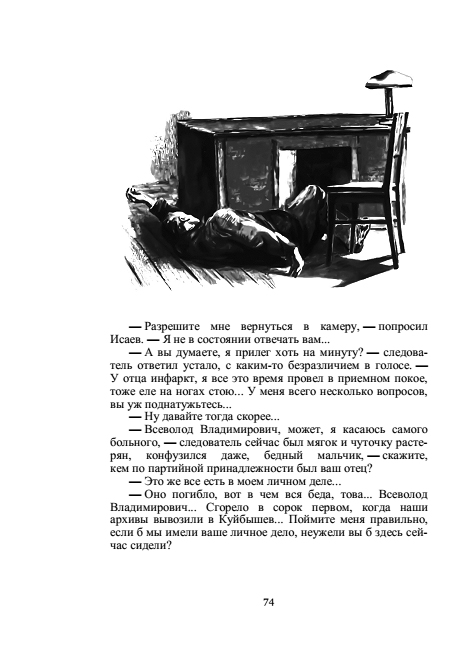 — Разрешите мне вернуться в камеру, — попросил Исаев. — Я не в состоянии отвечать вам...

— А вы думаете, я прилег хоть на минуту? — следователь ответил устало, с каким-то безразличием в голосе. — У отца инфаркт, я все это время провел в приемном покое, тоже еле на ногах стою... У меня всего несколько вопросов, вы уж поднатужьтесь...

— Ну давайте тогда скорее...

— Всеволод Владимирович, может, я касаюсь самого больного, — следователь сейчас был мягок и чуточку растерян, конфузился даже, бедный мальчик, — скажите, кем по партийной принадлежности был ваш отец?

— Это же все есть в моем личном деле...

— Оно погибло, вот в чем вся беда, това... Всеволод Владимирович... Сгорело в сорок первом, когда наши архивы вывозили в Куйбышев... Поймите меня правильно, если б мы имели ваше личное дело, неужели вы б здесь сейчас сидели?

74